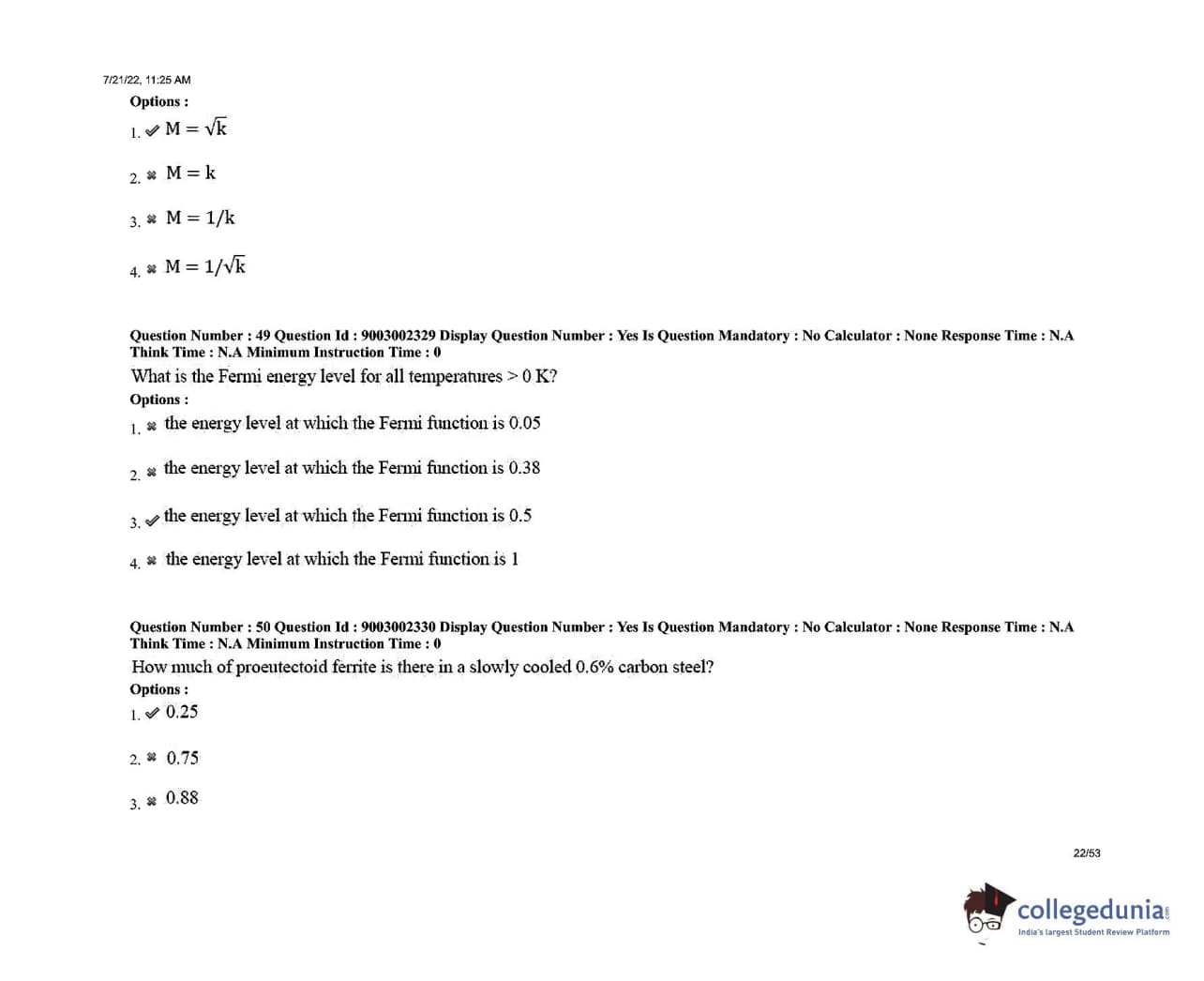 7/21/22, 11:25 AM

Options :

1. ✔ $M = \sqrt{k}$

2. ✖ $M = k$

3. ✖ $M = 1/k$

4. ✖ $M = 1/\sqrt{k}$

Question Number : 49 Question Id : 9003002329 Display Question Number : Yes Is Question Mandatory : No Calculator : None Response Time : N.A Think Time : N.A Minimum Instruction Time : 0

What is the Fermi energy level for all temperatures > 0 K?

Options :

1. ✖ the energy level at which the Fermi function is 0.05

2. ✖ the energy level at which the Fermi function is 0.38

3. ✔ the energy level at which the Fermi function is 0.5

4. ✖ the energy level at which the Fermi function is 1

Question Number : 50 Question Id : 9003002330 Display Question Number : Yes Is Question Mandatory : No Calculator : None Response Time : N.A Think Time : N.A Minimum Instruction Time : 0

How much of proeutectoid ferrite is there in a slowly cooled 0.6% carbon steel?

Options :

1. ✔ 0.25

2. ✖ 0.75

3. ✖ 0.88

22/53

collegedunia
India's largest Student Review Platform